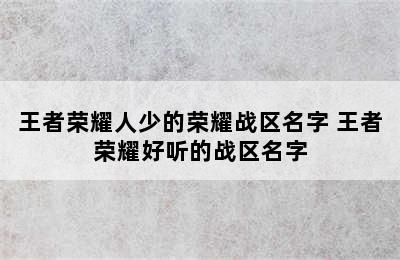 王者荣耀人少的荣耀战区名字 王者荣耀好听的战区名字